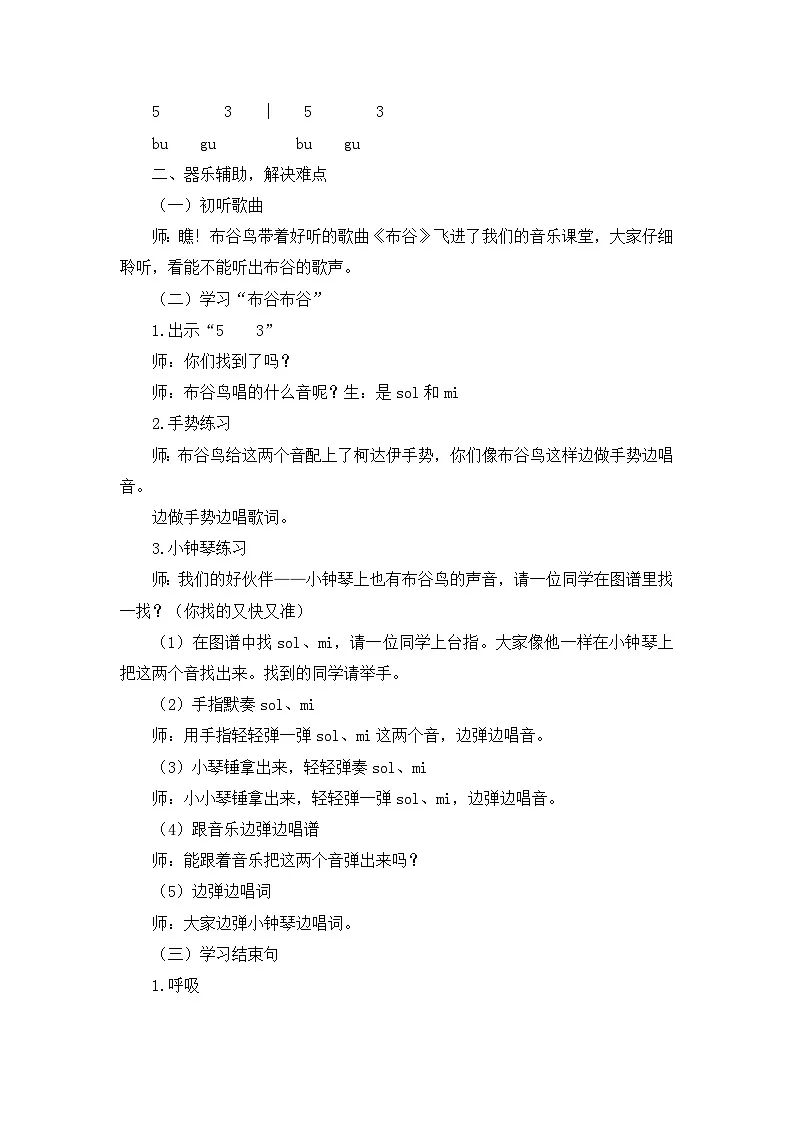 5 3 | 5 3

bu gu bu gu

二、器乐辅助，解决难点

（一）初听歌曲

师：瞧！布谷鸟带着好听的歌曲《布谷》飞进了我们的音乐课堂，大家仔细聆听，看能不能听出布谷的歌声。

（二）学习“布谷布谷”

1.出示“5 3”

师：你们找到了吗？

师：布谷鸟唱的什么音呢？生：是 sol 和 mi

2.手势练习

师：布谷鸟给这两个音配上了柯达伊手势，你们像布谷鸟这样边做手势边唱音。

边做手势边唱歌词。

3.小钟琴练习

师：我们的好伙伴——小钟琴上也有布谷鸟的声音，请一位同学在图谱里找一找？（你找的又快又准）

（1）在图谱中找 sol、mi，请一位同学上台指。大家像他一样在小钟琴上把这两个音找出来。找到的同学请举手。

（2）手指默奏 sol、mi

师：用手指轻轻弹一弹 sol、mi 这两个音，边弹边唱音。

（3）小琴锤拿出来，轻轻弹奏 sol、mi

师：小小琴锤拿出来，轻轻弹一弹 sol、mi，边弹边唱音。

（4）跟音乐边弹边唱谱

师：能跟着音乐把这两个音弹出来吗？

（5）边弹边唱词

师：大家边弹小钟琴边唱词。

（三）学习结束句

1.呼吸